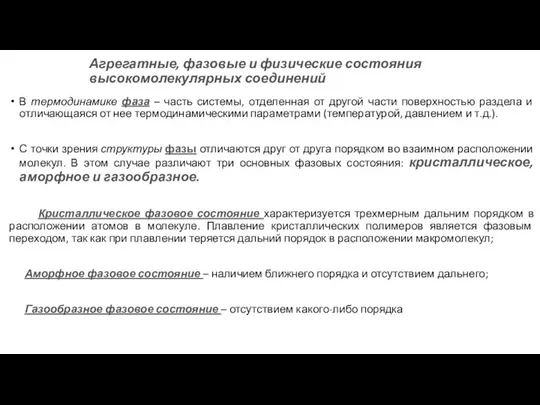 Агрегатные, фазовые и физические состояния высокомолекулярных соединений

• В термодинамике фаза – часть системы, отделенная от другой части поверхностью раздела и отличающаяся от нее термодинамическими параметрами (температурой, давлением и т.д.).

• С точки зрения структуры фазы отличаются друг от друга порядком во взаимном расположении молекул. В этом случае различают три основных фазовых состояния: кристаллическое, аморфное и газообразное.

Кристаллическое фазовое состояние характеризуется трехмерным дальним порядком в расположении атомов в молекуле. Плавление кристаллических полимеров является фазовым переходом, так как при плавлении теряется дальний порядок в расположении макромолекул;

Аморфное фазовое состояние – наличием ближнего порядка и отсутствием дальнего;

Газообразное фазовое состояние – отсутствием какого-либо порядка